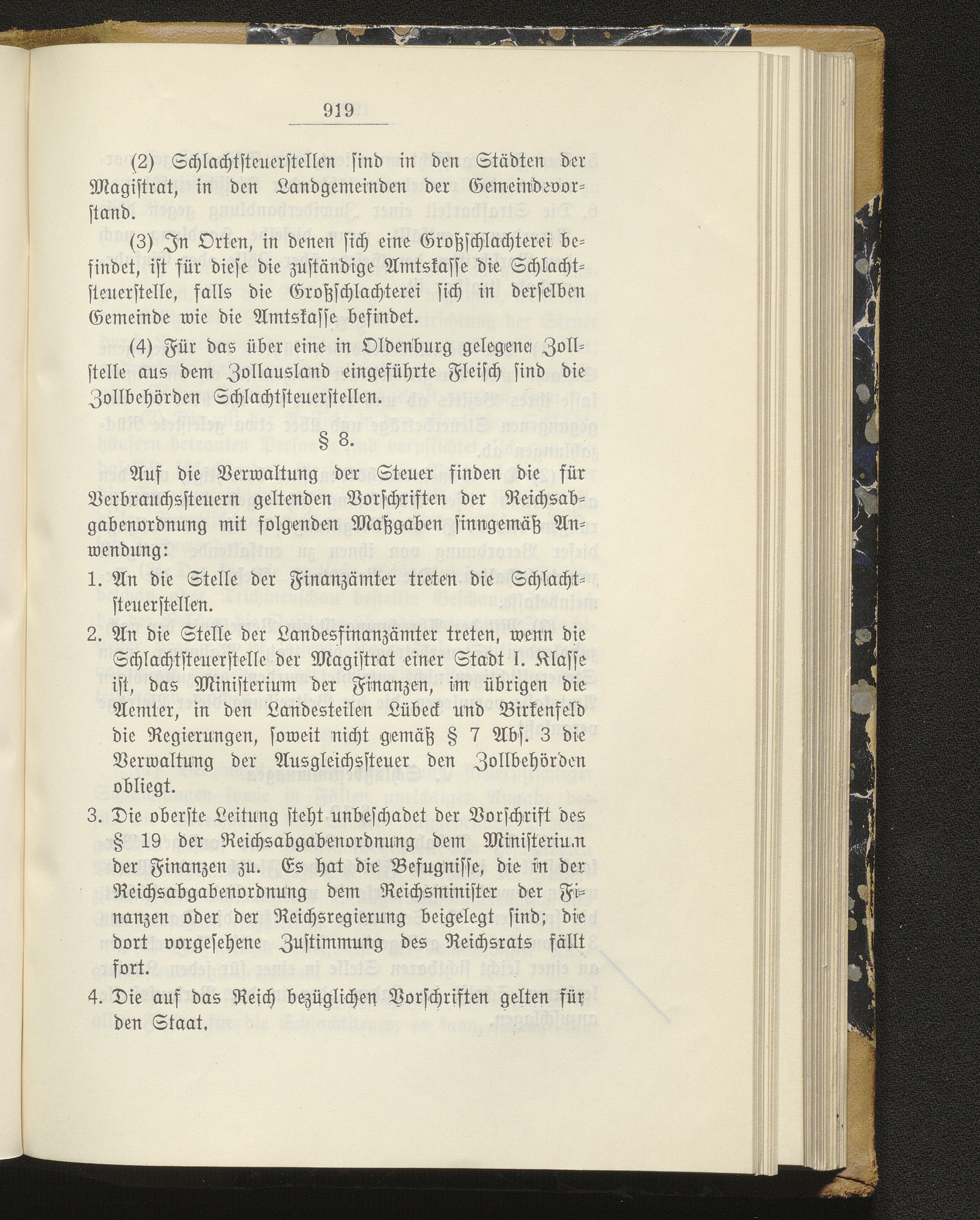 919

(2) Schlachtsteuerstellen sind in den Städten der Magistrat, in den Landgemeinden der Gemeindevorstand.

(3) In Orten, in denen sich eine Großschlachterei befindet, ist für diese die zuständige Amtskasse die Schlachtsteuerstelle, falls die Großschlachterei sich in derselben Gemeinde wie die Amtskasse befindet.

(4) Für das über eine in Oldenburg gelegene Zollstelle aus dem Zollausland eingeführte Fleisch sind die Zollbehörden Schlachtsteuerstellen.

§ 8.

Auf die Verwaltung der Steuer finden die für Verbrauchssteuern geltenden Vorschriften der Reichsabgabenordnung mit folgenden Maßgaben sinngemäß Anwendung:

1. An die Stelle der Finanzämter treten die Schlachtsteuerstellen.

2. An die Stelle der Landesfinanzämter treten, wenn die Schlachtsteuerstelle der Magistrat einer Stadt I. Klasse ist, das Ministerium der Finanzen, im übrigen die Aemter, in den Landesteilen Lübeck und Birkenfeld die Regierungen, soweit nicht gemäß § 7 Abs. 3 die Verwaltung der Ausgleichssteuer den Zollbehörden obliegt.

3. Die oberste Leitung steht unbeschadet der Vorschrift des § 19 der Reichsabgabenordnung dem Ministerium der Finanzen zu. Es hat die Befugnisse, die in der Reichsabgabenordnung dem Reichsminister der Finanzen oder der Reichsregierung beigelegt sind; die dort vorgesehene Zustimmung des Reichsrats fällt fort.

4. Die auf das Reich bezüglichen Vorschriften gelten für den Staat.